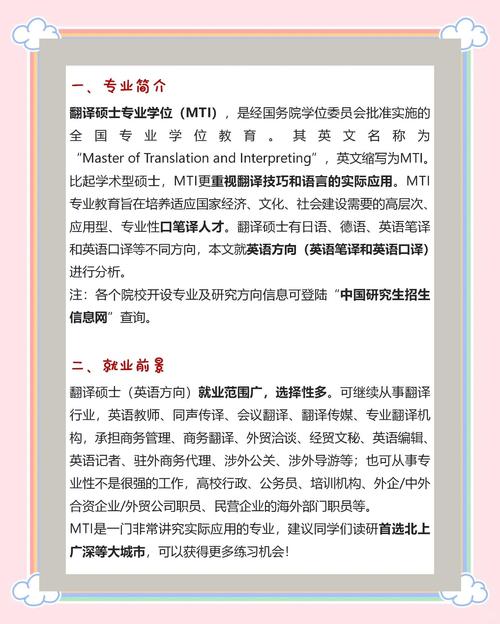 一、专业简介

翻译硕士专业学位（MTI），是经国务院学位委员会批准实施的全国专业学位教育。其英文名称为“Master of Translation and Interpreting”，英文缩写为MTI。比起学术型硕士，MTI更重视翻译技巧和语言的实际应用。MTI专业教育旨在培养适应国家经济、文化、社会建设需要的高层次、应用型、专业性口笔译人才。翻译硕士有日语、德语、英语笔译和英语口译等不同方向，本文就英语方向（英语笔译和英语口译）进行分析。
注：各个院校开设专业及研究方向信息可登陆“中国研究生招生信息网”查询。

二、就业前景

翻译硕士（英语方向）就业范围广，选择性多。可继续从事翻译行业，英语教师、同声传译、会议翻译、翻译传媒、专业翻译机构，承担商务管理、商务翻译、外贸洽谈、经贸文秘、英语编辑、英语记者、驻外商务代理、涉外公关、涉外导游等；也可从事专业性不是很强的工作，高校行政、公务员、培训机构、外企/中外合资企业/外贸公司职员、民营企业的海外部门职员等。
MTI是一门非常讲究实际应用的专业，建议同学们读研首选北上广深等大城市，可以获得更多练习机会！